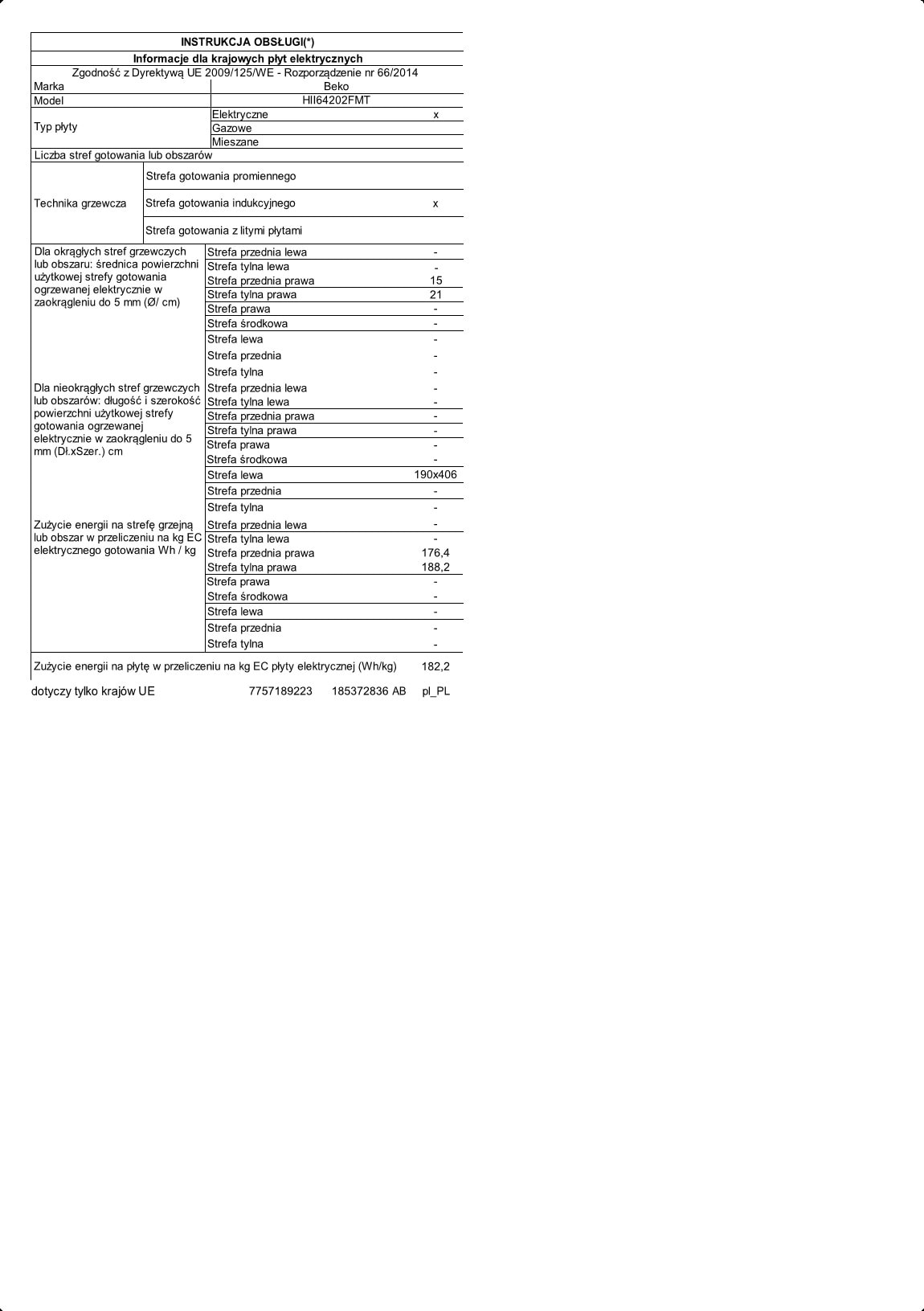 INSTRUKCJA OBSŁUGI(*)

Informacje dla krajowych płyt elektrycznych

Zgodność z Dyrektywą UE 2009/125/WE - Rozporządzenie nr 66/2014

| | | |
|---|---|---|
| Marka | Beko | |
| Model | HII64202FMT | |
| Typ płyty | Elektryczne | x |
| | Gazowe | |
| | Mieszane | |
| Liczba stref gotowania lub obszarów | | |
| Technika grzewcza | Strefa gotowania promiennego | |
| | Strefa gotowania indukcyjnego | x |
| | Strefa gotowania z litymi płytami | |
| Dla okrągłych stref grzewczych lub obszaru: średnica powierzchni użytkowej strefy gotowania ogrzewanej elektrycznie w zaokrągleniu do 5 mm (Ø/ cm) | Strefa przednia lewa | - |
| | Strefa tylna lewa | - |
| | Strefa przednia prawa | 15 |
| | Strefa tylna prawa | 21 |
| | Strefa prawa | - |
| | Strefa środkowa | - |
| | Strefa lewa | - |
| | Strefa przednia | - |
| | Strefa tylna | - |
| Dla nieokrągłych stref grzewczych lub obszarów: długość i szerokość powierzchni użytkowej strefy gotowania ogrzewanej elektrycznie w zaokrągleniu do 5 mm (Dł.xSzer.) cm | Strefa przednia lewa | - |
| | Strefa tylna lewa | - |
| | Strefa przednia prawa | - |
| | Strefa tylna prawa | - |
| | Strefa prawa | - |
| | Strefa środkowa | - |
| | Strefa lewa | 190x406 |
| | Strefa przednia | - |
| | Strefa tylna | - |
| Zużycie energii na strefę grzejną lub obszar w przeliczeniu na kg EC elektrycznego gotowania Wh / kg | Strefa przednia lewa | - |
| | Strefa tylna lewa | - |
| | Strefa przednia prawa | 176,4 |
| | Strefa tylna prawa | 188,2 |
| | Strefa prawa | - |
| | Strefa środkowa | - |
| | Strefa lewa | - |
| | Strefa przednia | - |
| | Strefa tylna | - |
| Zużycie energii na płytę w przeliczeniu na kg EC płyty elektrycznej (Wh/kg) | | 182,2 |

dotyczy tylko krajów UE 7757189223 185372836 AB pl_PL